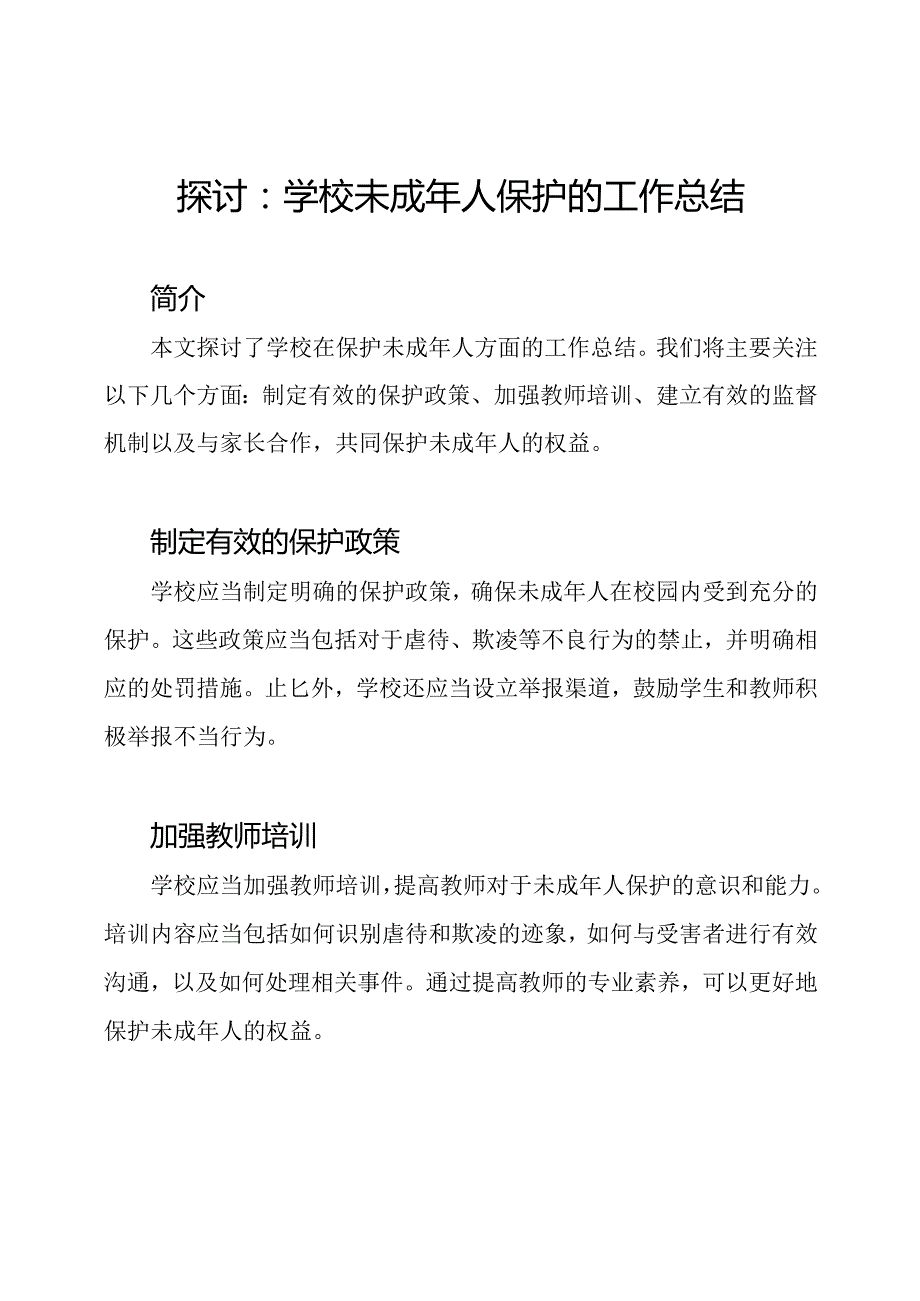 探讨：学校未成年人保护的工作总结

简介

本文探讨了学校在保护未成年人方面的工作总结。我们将主要关注以下几个方面：制定有效的保护政策、加强教师培训、建立有效的监督机制以及与家长合作，共同保护未成年人的权益。

制定有效的保护政策

学校应当制定明确的保护政策，确保未成年人在校园内受到充分的保护。这些政策应当包括对于虐待、欺凌等不良行为的禁止，并明确相应的处罚措施。止匕外，学校还应当设立举报渠道，鼓励学生和教师积极举报不当行为。

加强教师培训

学校应当加强教师培训，提高教师对于未成年人保护的意识和能力。培训内容应当包括如何识别虐待和欺凌的迹象，如何与受害者进行有效沟通，以及如何处理相关事件。通过提高教师的专业素养，可以更好地保护未成年人的权益。